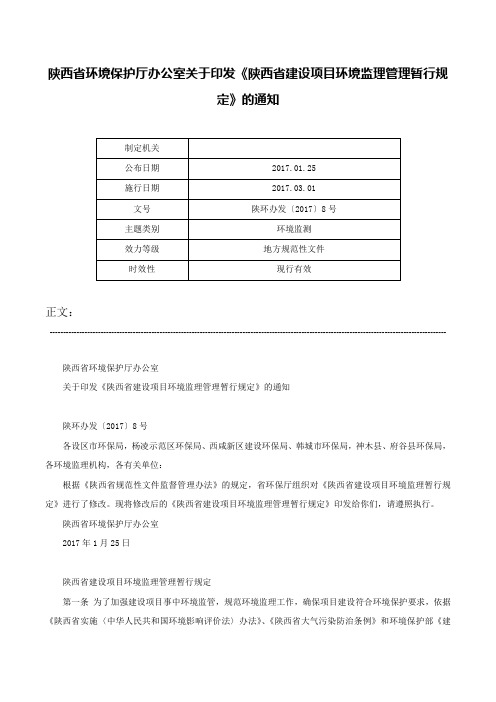 陕西省环境保护厅办公室关于印发《陕西省建设项目环境监理管理暂行规定》的通知

| 制定机关 | |
|---|---|
| 公布日期 | 2017.01.25 |
| 施行日期 | 2017.03.01 |
| 文号 | 陕环办发〔2017〕8号 |
| 主题类别 | 环境监测 |
| 效力等级 | 地方规范性文件 |
| 时效性 | 现行有效 |

正文：

陕西省环境保护厅办公室

关于印发《陕西省建设项目环境监理管理暂行规定》的通知

陕环办发〔2017〕8号

各设区市环保局，杨凌示范区环保局、西咸新区建设环保局、韩城市环保局，神木县、府谷县环保局，各环境监理机构，各有关单位：

根据《陕西省规范性文件监督管理办法》的规定，省环保厅组织对《陕西省建设项目环境监理暂行规定》进行了修改。现将修改后的《陕西省建设项目环境监理管理暂行规定》印发给你们，请遵照执行。

陕西省环境保护厅办公室

2017年1月25日

陕西省建设项目环境监理管理暂行规定

第一条 为了加强建设项目事中环境监管，规范环境监理工作，确保项目建设符合环境保护要求，依据《陕西省实施〈中华人民共和国环境影响评价法〉办法》、《陕西省大气污染防治条例》和环境保护部《建